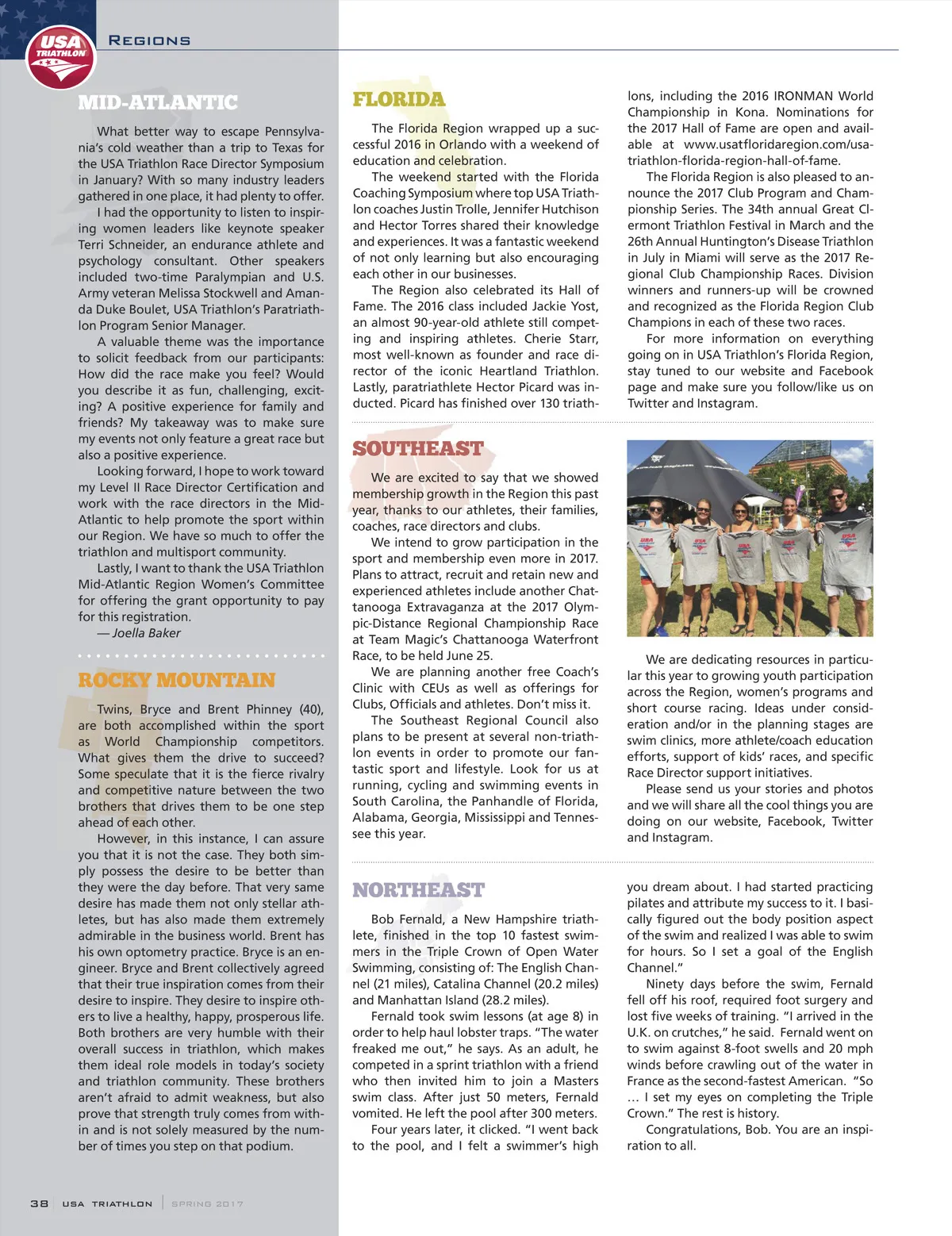 USA TRIATHLON

REGIONS

MID-ATLANTIC

What better way to escape Pennsylvania's cold weather than a trip to Texas for the USA Triathlon Race Director Symposium in January? With so many industry leaders gathered in one place, it had plenty to offer.

I had the opportunity to listen to inspiring women leaders like keynote speaker Terri Schneider, an endurance athlete and psychology consultant. Other speakers included two-time Paralympian and U.S. Army veteran Melissa Stockwell and Amanda Duke Boulet, USA Triathlon's Paratriathlon Program Senior Manager.

A valuable theme was the importance to solicit feedback from our participants: How did the race make you feel? Would you describe it as fun, challenging, exciting? A positive experience for family and friends? My takeaway was to make sure my events not only feature a great race but also a positive experience.

Looking forward, I hope to work toward my Level II Race Director Certification and work with the race directors in the Mid-Atlantic to help promote the sport within our Region. We have so much to offer the triathlon and multisport community.

Lastly, I want to thank the USA Triathlon Mid-Atlantic Region Women's Committee for offering the grant opportunity to pay for this registration.

— Joella Baker

ROCKY MOUNTAIN

Twins, Bryce and Brent Phinney (40), are both accomplished within the sport as World Championship competitors. What gives them the drive to succeed? Some speculate that it is the fierce rivalry and competitive nature between the two brothers that drives them to be one step ahead of each other.

However, in this instance, I can assure you that it is not the case. They both simply possess the desire to be better than they were the day before. That very same desire has made them not only stellar athletes, but has also made them extremely admirable in the business world. Brent has his own optometry practice. Bryce is an engineer. Bryce and Brent collectively agreed that their true inspiration comes from their desire to inspire. They desire to inspire others to live a healthy, happy, prosperous life. Both brothers are very humble with their overall success in triathlon, which makes them ideal role models in today's society and triathlon community. These brothers aren't afraid to admit weakness, but also prove that strength truly comes from within and is not solely measured by the number of times you step on that podium.

FLORIDA

The Florida Region wrapped up a successful 2016 in Orlando with a weekend of education and celebration.

The weekend started with the Florida Coaching Symposium where top USA Triathlon coaches Justin Trolle, Jennifer Hutchison and Hector Torres shared their knowledge and experiences. It was a fantastic weekend of not only learning but also encouraging each other in our businesses.

The Region also celebrated its Hall of Fame. The 2016 class included Jackie Yost, an almost 90-year-old athlete still competing and inspiring athletes. Cherie Starr, most well-known as founder and race director of the iconic Heartland Triathlon. Lastly, paratriathlete Hector Picard was inducted. Picard has finished over 130 triathlons, including the 2016 IRONMAN World Championship in Kona. Nominations for the 2017 Hall of Fame are open and available at www.usatfloridaregion.com/usa-triathlon-florida-region-hall-of-fame.

The Florida Region is also pleased to announce the 2017 Club Program and Championship Series. The 34th annual Great Clermont Triathlon Festival in March and the 26th Annual Huntington's Disease Triathlon in July in Miami will serve as the 2017 Regional Club Championship Races. Division winners and runners-up will be crowned and recognized as the Florida Region Club Champions in each of these two races.

For more information on everything going on in USA Triathlon's Florida Region, stay tuned to our website and Facebook page and make sure you follow/like us on Twitter and Instagram.

SOUTHEAST

We are excited to say that we showed membership growth in the Region this past year, thanks to our athletes, their families, coaches, race directors and clubs.

We intend to grow participation in the sport and membership even more in 2017. Plans to attract, recruit and retain new and experienced athletes include another Chattanooga Extravaganza at the 2017 Olympic-Distance Regional Championship Race at Team Magic's Chattanooga Waterfront Race, to be held June 25.

We are planning another free Coach's Clinic with CEUs as well as offerings for Clubs, Officials and athletes. Don't miss it.

The Southeast Regional Council also plans to be present at several non-triathlon events in order to promote our fantastic sport and lifestyle. Look for us at running, cycling and swimming events in South Carolina, the Panhandle of Florida, Alabama, Georgia, Mississippi and Tennessee this year.

We are dedicating resources in particular this year to growing youth participation across the Region, women's programs and short course racing. Ideas under consideration and/or in the planning stages are swim clinics, more athlete/coach education efforts, support of kids' races, and specific Race Director support initiatives.

Please send us your stories and photos and we will share all the cool things you are doing on our website, Facebook, Twitter and Instagram.

NORTHEAST

Bob Fernald, a New Hampshire triathlete, finished in the top 10 fastest swimmers in the Triple Crown of Open Water Swimming, consisting of: The English Channel (21 miles), Catalina Channel (20.2 miles) and Manhattan Island (28.2 miles).

Fernald took swim lessons (at age 8) in order to help haul lobster traps. "The water freaked me out," he says. As an adult, he competed in a sprint triathlon with a friend who then invited him to join a Masters swim class. After just 50 meters, Fernald vomited. He left the pool after 300 meters.

Four years later, it clicked. "I went back to the pool, and I felt a swimmer's high you dream about. I had started practicing pilates and attribute my success to it. I basically figured out the body position aspect of the swim and realized I was able to swim for hours. So I set a goal of the English Channel."

Ninety days before the swim, Fernald fell off his roof, required foot surgery and lost five weeks of training. "I arrived in the U.K. on crutches," he said. Fernald went on to swim against 8-foot swells and 20 mph winds before crawling out of the water in France as the second-fastest American. "So … I set my eyes on completing the Triple Crown." The rest is history.

Congratulations, Bob. You are an inspiration to all.

38 USA TRIATHLON | SPRING 2017